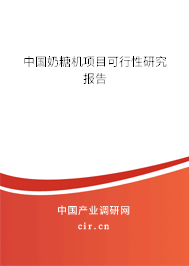 中国奶糖机项目可行性研究报告

中国产业调研网
cir.cn